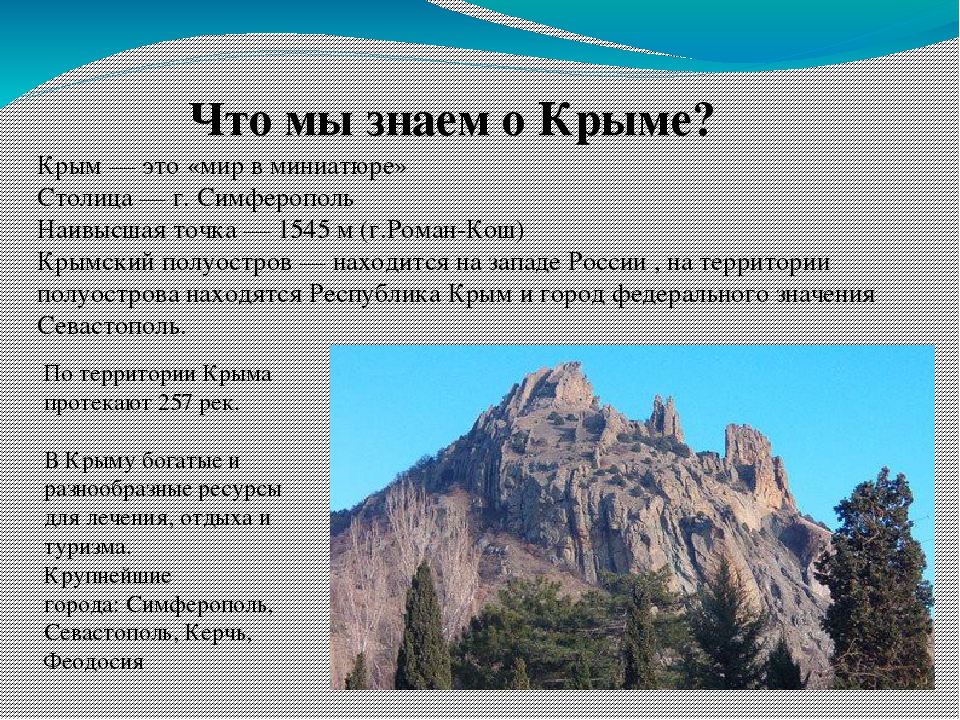 Что мы знаем о Крыме?

Крым — это «мир в миниатюре»
Столица — г. Симферополь
Наивысшая точка — 1545 м (г.Роман-Кош)
Крымский полуостров — находится на западе России , на территории полуострова находятся Республика Крым и город федерального значения Севастополь.

По территории Крыма протекают 257 рек.

В Крыму богатые и разнообразные ресурсы для лечения, отдыха и туризма.
Крупнейшие города: Симферополь, Севастополь, Керчь, Феодосия